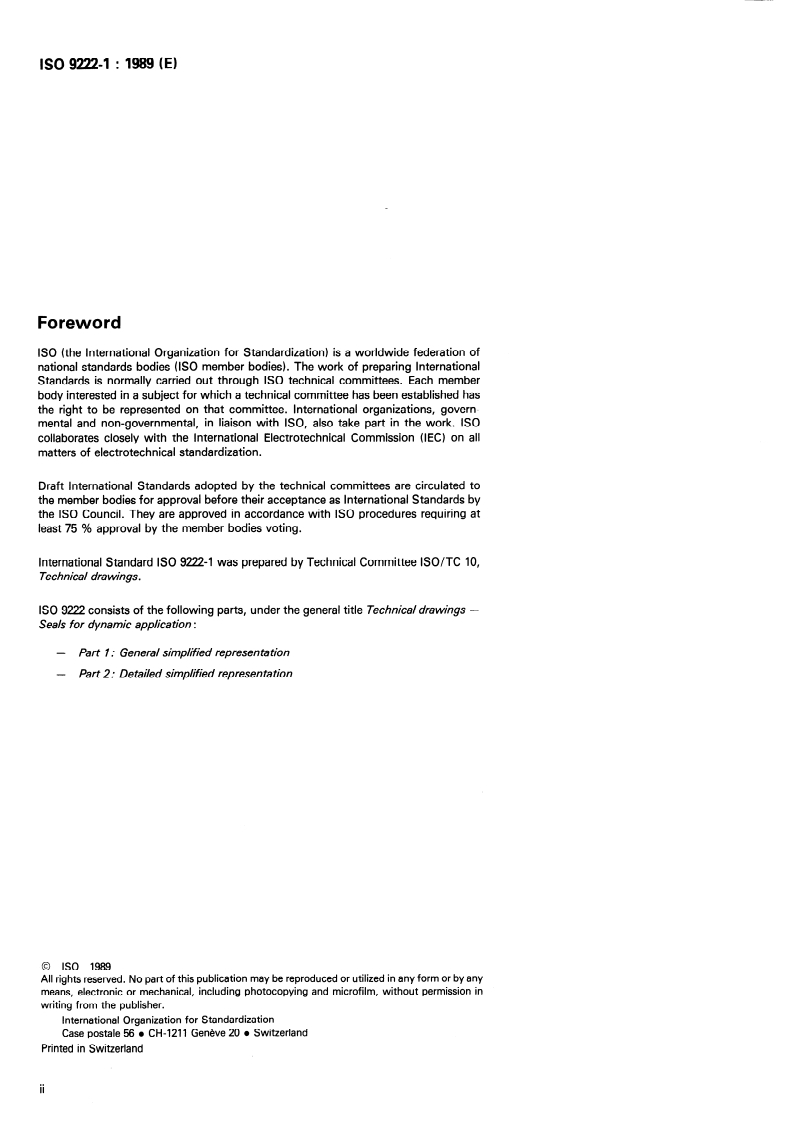 ISO 9222-1 : 1989 (E)

Foreword

ISO (the International Organization for Standardization) is a worldwide federation of national standards bodies (ISO member bodies). The work of preparing International Standards is normally carried out through ISO technical committees. Each member body interested in a subject for which a technical committee has been established has the right to be represented on that committee. International organizations, governmental and non-governmental, in liaison with ISO, also take part in the work. ISO collaborates closely with the International Electrotechnical Commission (IEC) on all matters of electrotechnical standardization.

Draft International Standards adopted by the technical committees are circulated to the member bodies for approval before their acceptance as International Standards by the ISO Council. They are approved in accordance with ISO procedures requiring at least 75 % approval by the member bodies voting.

International Standard ISO 9222-1 was prepared by Technical Committee ISO/TC 10, Technical drawings.

ISO 9222 consists of the following parts, under the general title Technical drawings — Seals for dynamic application:

— Part 1: General simplified representation

— Part 2: Detailed simplified representation

© ISO 1989
All rights reserved. No part of this publication may be reproduced or utilized in any form or by any means, electronic or mechanical, including photocopying and microfilm, without permission in writing from the publisher.
International Organization for Standardization
Case postale 56 • CH-1211 Genève 20 • Switzerland
Printed in Switzerland

ii